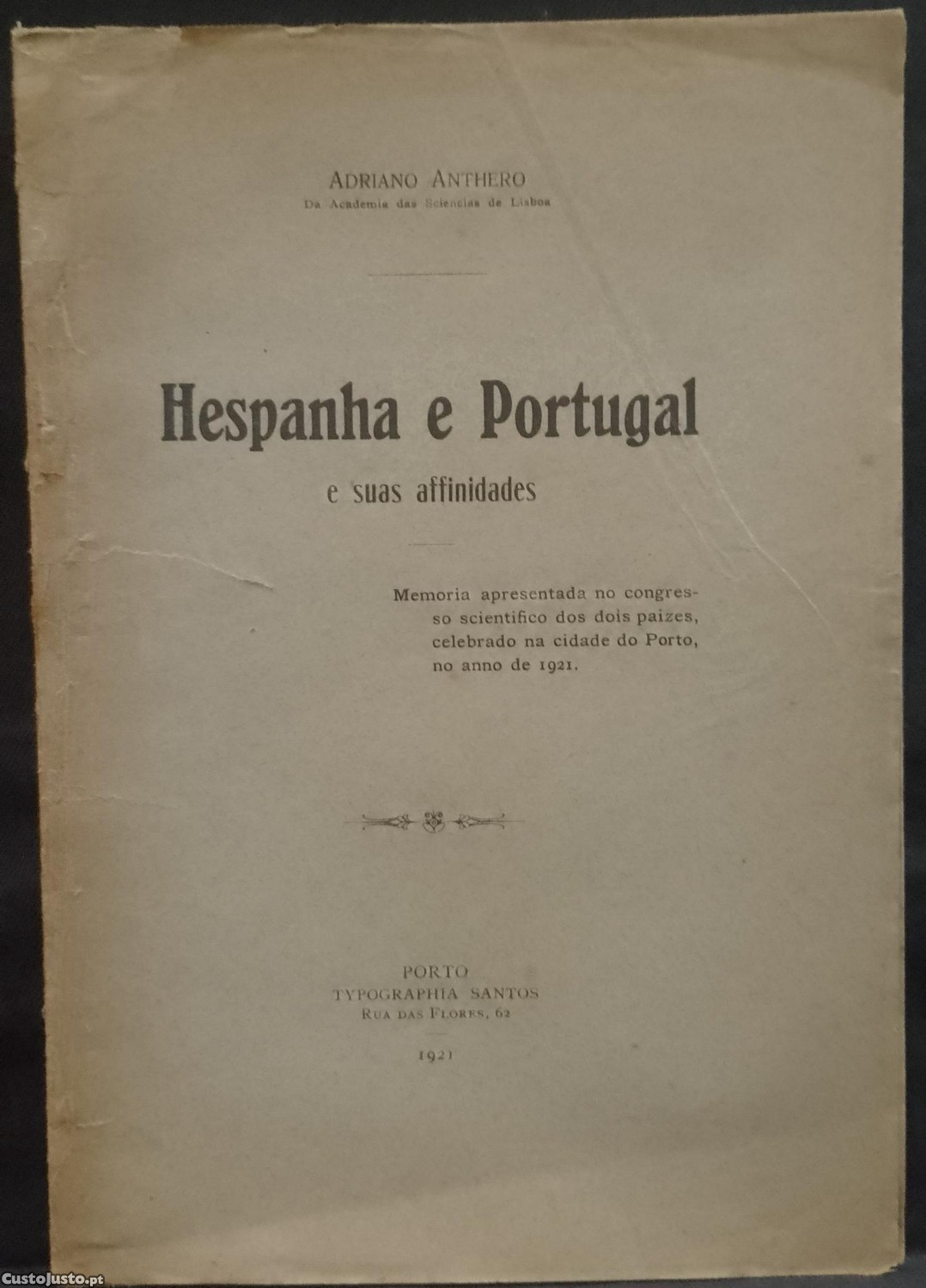 ADRIANO ANTHERO
Da Academia das Sciencias de Lisboa

Hespanha e Portugal
e suas affinidades

Memoria apresentada no congresso scientifico dos dois paizes, celebrado na cidade do Porto, no anno de 1921.

PORTO
TYPOGRAPHIA SANTOS
RUA DAS FLORES, 62

1921

CustoJusto.pt